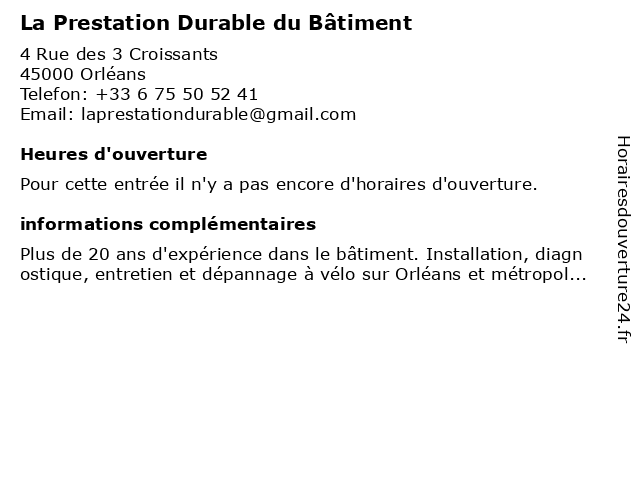 La Prestation Durable du Bâtiment

4 Rue des 3 Croissants
45000 Orléans
Telefon: +33 6 75 50 52 41
Email: laprestationdurable@gmail.com

Heures d'ouverture

Pour cette entrée il n'y a pas encore d'horaires d'ouverture.

informations complémentaires

Plus de 20 ans d'expérience dans le bâtiment. Installation, diagnostique, entretien et dépannage à vélo sur Orléans et métropol...

Horairesdouverture24.fr